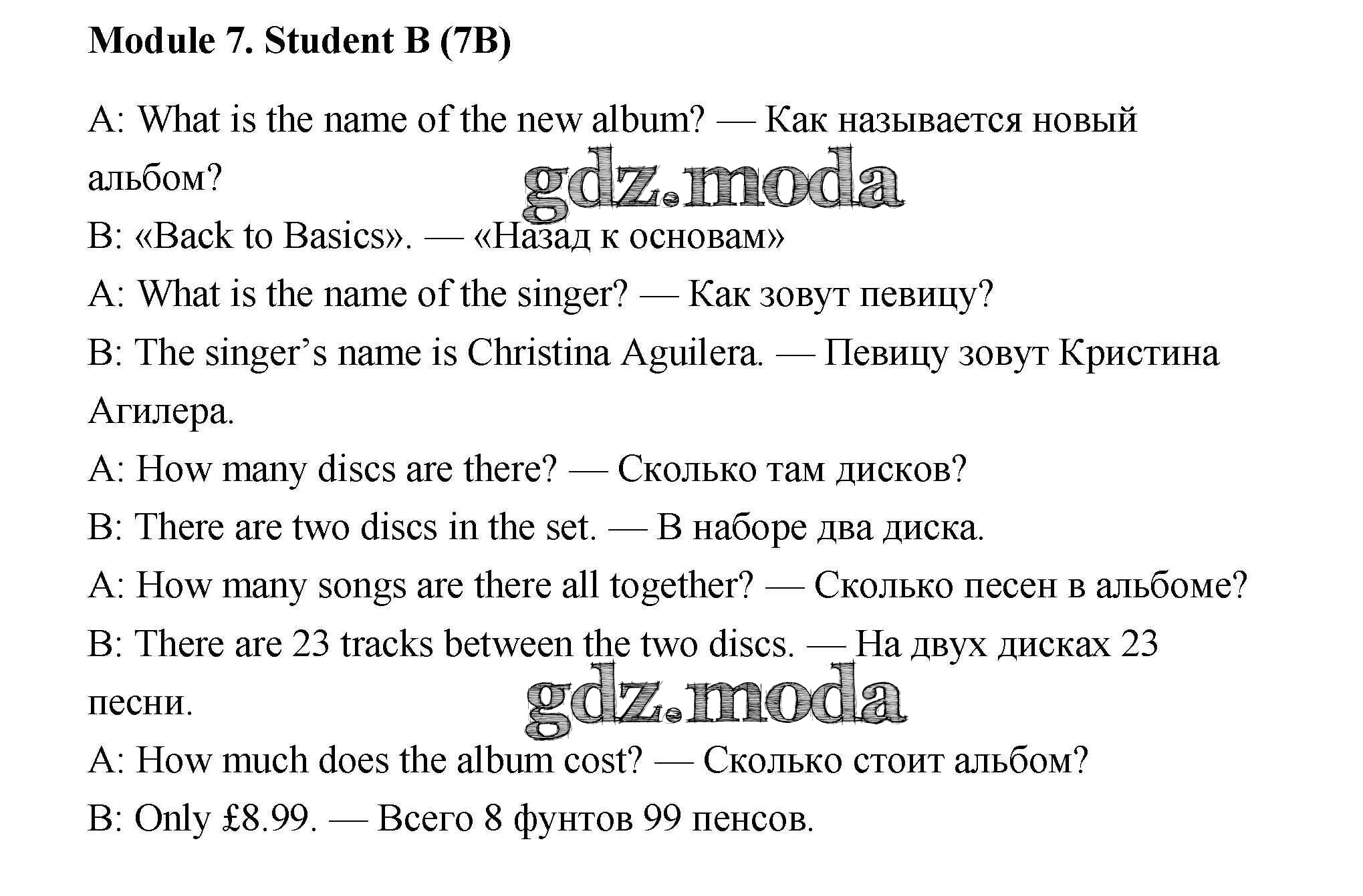 Module 7. Student B (7B)

A: What is the name of the new album? — Как называется новый альбом?

gdz.moda

B: «Back to Basics». — «Назад к основам»

A: What is the name of the singer? — Как зовут певицу?

B: The singer's name is Christina Aguilera. — Певицу зовут Кристина Агилера.

A: How many discs are there? — Сколько там дисков?

B: There are two discs in the set. — В наборе два диска.

A: How many songs are there all together? — Сколько песен в альбоме?

B: There are 23 tracks between the two discs. — На двух дисках 23 песни.

gdz.moda

A: How much does the album cost? — Сколько стоит альбом?

B: Only £8.99. — Всего 8 фунтов 99 пенсов.